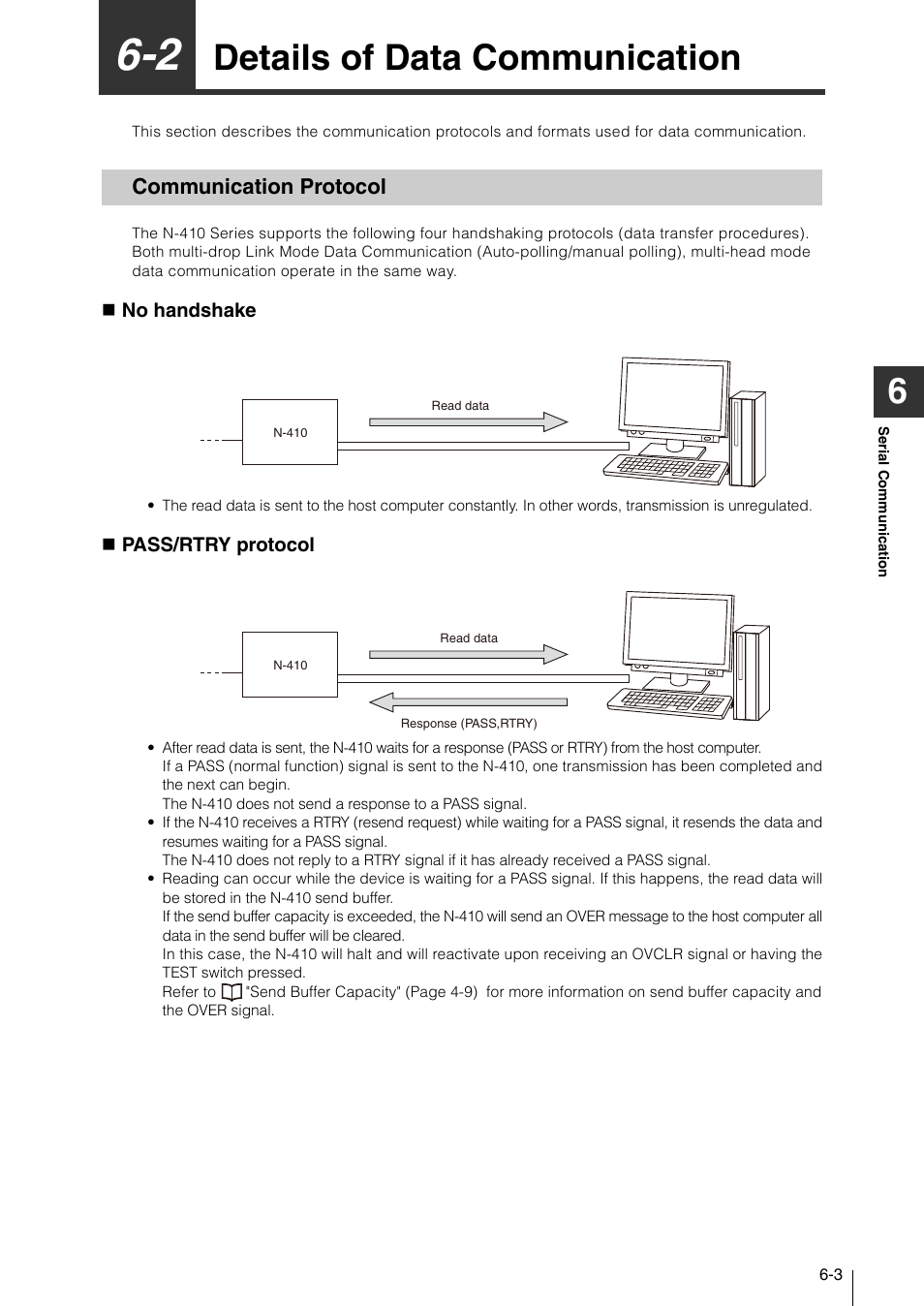 6-2 Details of Data Communication

This section describes the communication protocols and formats used for data communication.

Communication Protocol

The N-410 Series supports the following four handshaking protocols (data transfer procedures). Both multi-drop Link Mode Data Communication (Auto-polling/manual polling), multi-head mode data communication operate in the same way.

■ No handshake

N-410

Read data

• The read data is sent to the host computer constantly. In other words, transmission is unregulated.

■ PASS/RTRY protocol

N-410

Read data

Response (PASS,RTRY)

• After read data is sent, the N-410 waits for a response (PASS or RTRY) from the host computer.
If a PASS (normal function) signal is sent to the N-410, one transmission has been completed and the next can begin.
The N-410 does not send a response to a PASS signal.
• If the N-410 receives a RTRY (resend request) while waiting for a PASS signal, it resends the data and resumes waiting for a PASS signal.
The N-410 does not reply to a RTRY signal if it has already received a PASS signal.
• Reading can occur while the device is waiting for a PASS signal. If this happens, the read data will be stored in the N-410 send buffer.
If the send buffer capacity is exceeded, the N-410 will send an OVER message to the host computer all data in the send buffer will be cleared.
In this case, the N-410 will halt and will reactivate upon receiving an OVCLR signal or having the TEST switch pressed.
Refer to "Send Buffer Capacity" (Page 4-9) for more information on send buffer capacity and the OVER signal.

6

Serial Communication

6-3